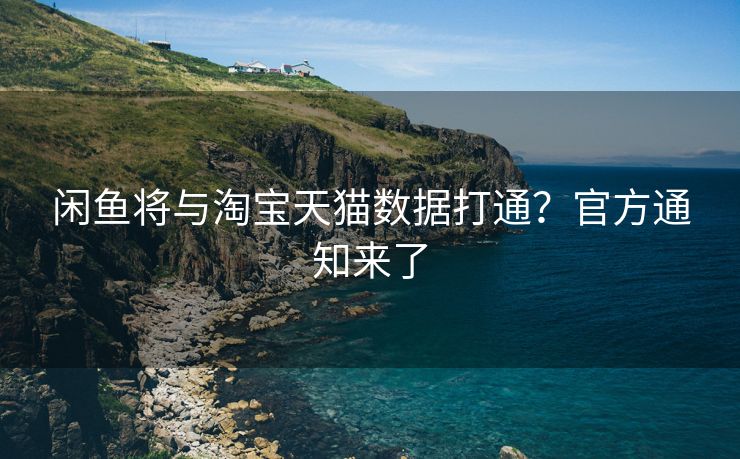 闲鱼将与淘宝天猫数据打通？官方通知来了